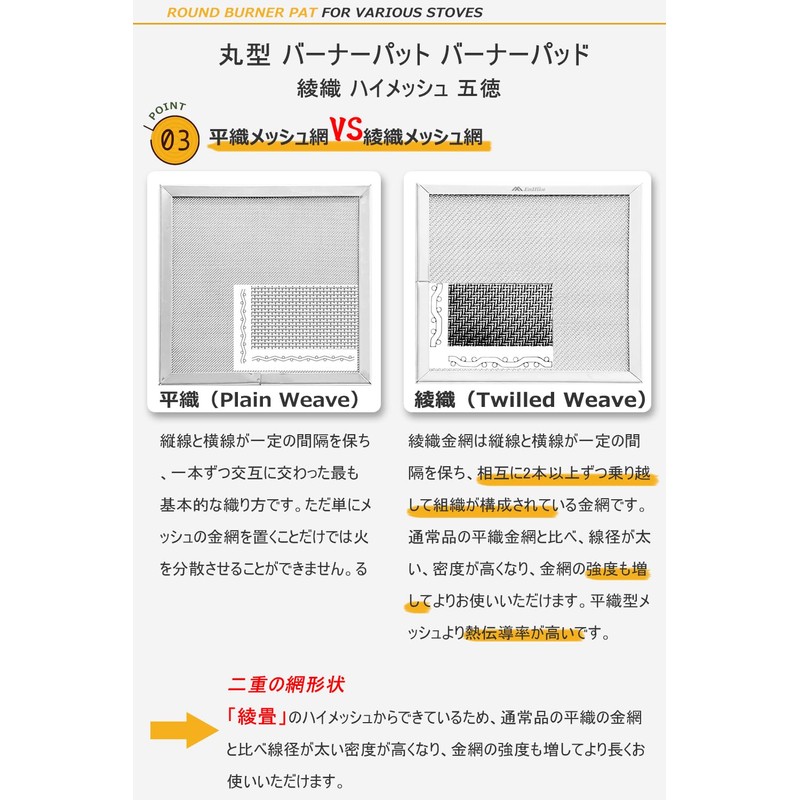 ROUND BURNER PAT FOR VARIOUS STOVES

丸型 バーナーパット バーナーパッド
綾織 ハイメッシュ 五徳

POINT
03 平織メッシュ網VS綾織メッシュ網

平織（Plain Weave）

縦線と横線が一定の間隔を保ち、一本ずつ交互に交わった最も基本的な織り方です。ただ単にメッシュの金網を置くことだけでは火を分散させることができません。る

綾織（Twilled Weave）

綾織金網は縦線と横線が一定の間隔を保ち、相互に2本以上ずつ乗り越して組織が構成されている金網です。通常品の平織金網と比べ、線径が太い、密度が高くなり、金網の強度も増してよりお使いいただけます。平織型メッシュより熱伝導率が高いです。

二重の網形状

「綾畳」のハイメッシュからできているため、通常品の平織の金網と比べ線径が太い密度が高くなり、金網の強度も増してより長くお使いいただけます。